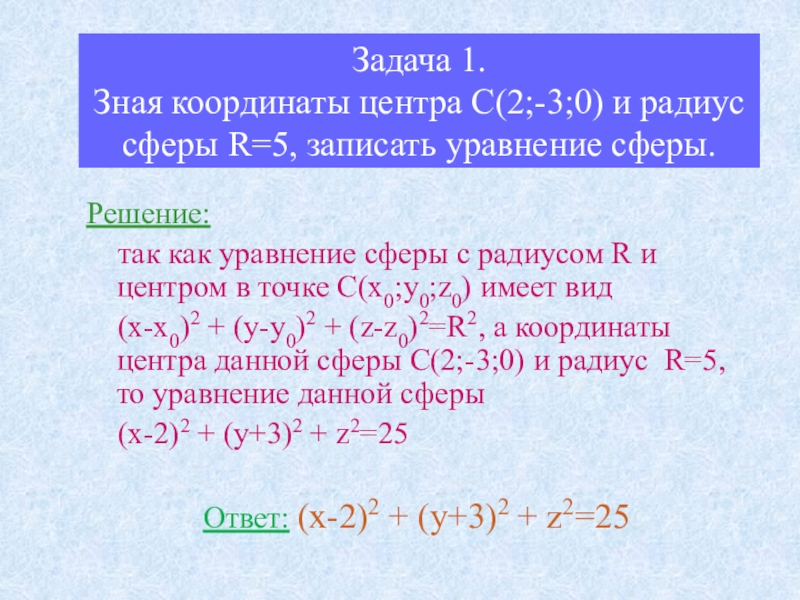 Задача 1.
Зная координаты центра С(2;-3;0) и радиус сферы R=5, записать уравнение сферы.

Решение:

так как уравнение сферы с радиусом R и центром в точке С($x_0$;$y_0$;$z_0$) имеет вид
$(x-x_0)^2 + (y-y_0)^2 + (z-z_0)^2=R^2$, а координаты центра данной сферы С(2;-3;0) и радиус R=5, то уравнение данной сферы
$(x-2)^2 + (y+3)^2 + z^2=25$

Ответ: $(x-2)^2 + (y+3)^2 + z^2=25$